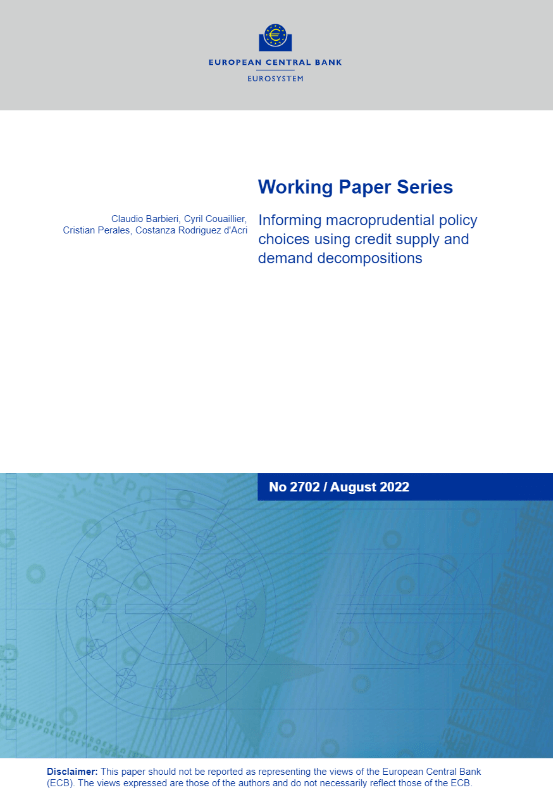 EUROPEAN CENTRAL BANK
EUROSYSTEM

Working Paper Series

Claudio Barbieri, Cyril Couaillier, Cristian Perales, Costanza Rodriguez d'Acri

Informing macroprudential policy choices using credit supply and demand decompositions

No 2702 / August 2022

Disclaimer: This paper should not be reported as representing the views of the European Central Bank (ECB). The views expressed are those of the authors and do not necessarily reflect those of the ECB.